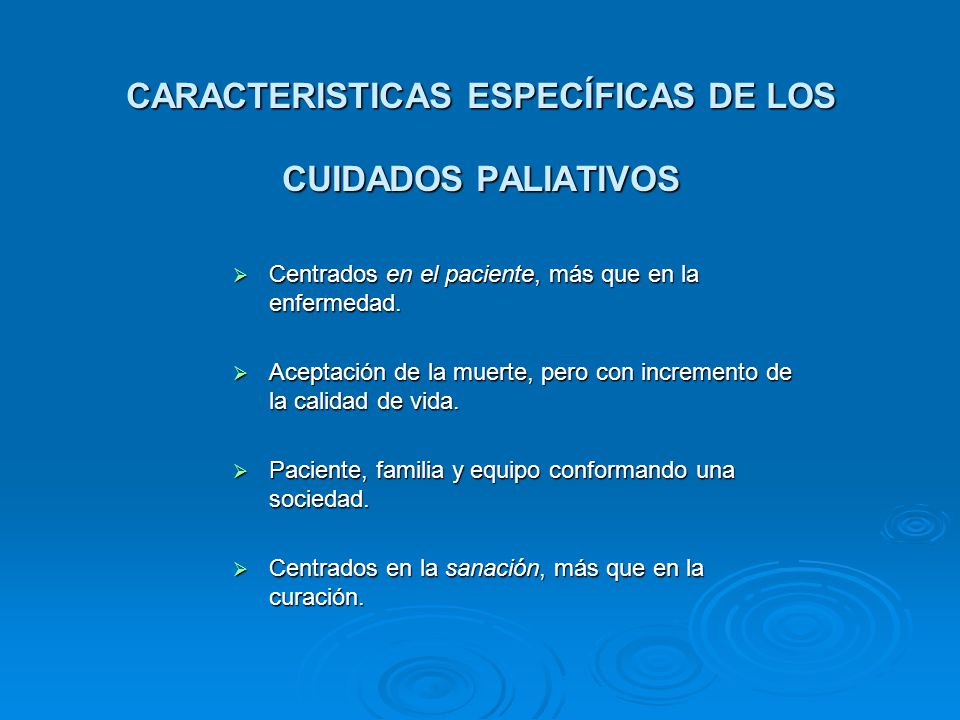 CARACTERISTICAS ESPECÍFICAS DE LOS CUIDADOS PALIATIVOS

➢ Centrados en el paciente, más que en la enfermedad.

➢ Aceptación de la muerte, pero con incremento de la calidad de vida.

➢ Paciente, familia y equipo conformando una sociedad.

➢ Centrados en la sanación, más que en la curación.